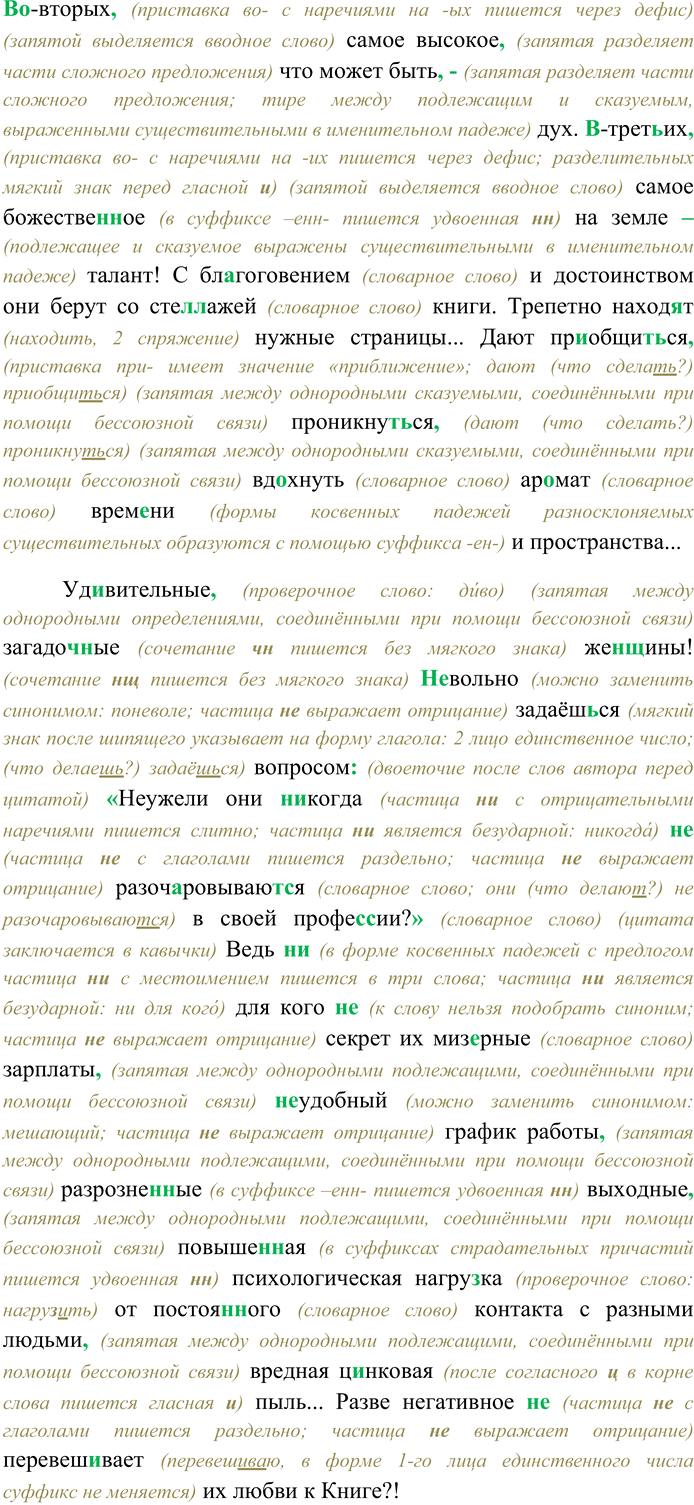 Во-вторых, (приставка во- с наречиями на -ых пишется через дефис) (запятой выделяется вводное слово) самое высокое, (запятая разделяет части сложного предложения) что может быть, - (запятая разделяет части сложного предложения; тире между подлежащим и сказуемым, выраженными существительными в именительном падеже) дух. В-третьих, (приставка во- с наречиями на -их пишется через дефис; разделительных мягкий знак перед гласной и) (запятой выделяется вводное слово) самое божественное (в суффиксе –енн- пишется удвоенная нн) на земле – (подлежащее и сказуемое выражены существительными в именительном падеже) талант! С благоговением (словарное слово) и достоинством они берут со стеллажей (словарное слово) книги. Трепетно находят (находить, 2 спряжение) нужные страницы... Дают приобщиться, (приставка при- имеет значение «приближение»; дают (что сделать?) приобщиться) (запятая между однородными сказуемыми, соединёнными при помощи бессоюзной связи) проникнуться, (дают (что сделать?) проникнуться) (запятая между однородными сказуемыми, соединёнными при помощи бессоюзной связи) вдохнуть (словарное слово) аромат (словарное слово) времени (формы косвенных падежей разносклоняемых существительных образуются с помощью суффикса -ен-) и пространства...

Удивительные, (проверочное слово: ди́во) (запятая между однородными определениями, соединёнными при помощи бессоюзной связи) загадочные (сочетание чн пишется без мягкого знака) женщины! (сочетание нщ пишется без мягкого знака) Невольно (можно заменить синонимом: поневоле; частица не выражает отрицание) задаёшься (мягкий знак после шипящего указывает на форму глагола: 2 лицо единственное число; (что делаешь?) задаёшься) вопросом: (двоеточие после слов автора перед цитатой) «Неужели они никогда (частица ни с отрицательными наречиями пишется слитно; частица ни является безударной: никогда́) не (частица не с глаголами пишется раздельно; частица не выражает отрицание) разочаровываются (словарное слово; они (что делают?) не разочаровываются) в своей профессии?» (словарное слово) (цитата заключается в кавычки) Ведь ни (в форме косвенных падежей с предлогом частица ни с местоимением пишется в три слова; частица ни является безударной: ни для кого́) для кого не (к слову нельзя подобрать синоним; частица не выражает отрицание) секрет их мизерные (словарное слово) зарплаты, (запятая между однородными подлежащими, соединёнными при помощи бессоюзной связи) неудобный (можно заменить синонимом: мешающий; частица не выражает отрицание) график работы, (запятая между однородными подлежащими, соединёнными при помощи бессоюзной связи) разрозненные (в суффиксе –енн- пишется удвоенная нн) выходные, (запятая между однородными подлежащими, соединёнными при помощи бессоюзной связи) повышенная (в суффиксах страдательных причастий пишется удвоенная нн) психологическая нагрузка (проверочное слово: нагрузить) от постоянного (словарное слово) контакта с разными людьми, (запятая между однородными подлежащими, соединёнными при помощи бессоюзной связи) вредная цинковая (после согласного ц в корне слова пишется гласная и) пыль... Разве негативное не (частица не с глаголами пишется раздельно; частица не выражает отрицание) перевешивает (перевешиваю, в форме 1-го лица единственного числа суффикс не меняется) их любви к Книге?!